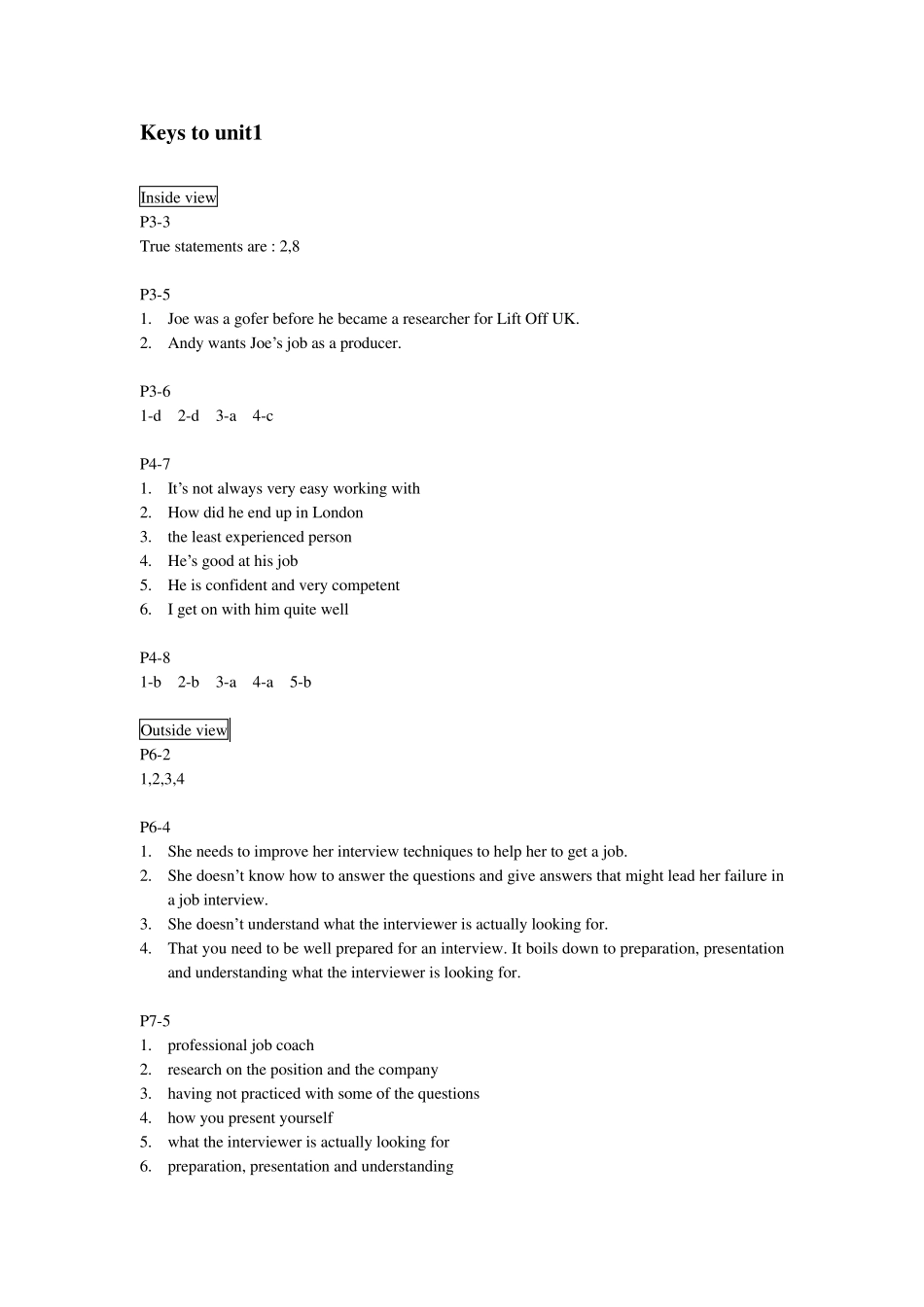 Keys to unit1

Inside view
P3-3
True statements are : 2,8

P3-5
1. Joe was a gofer before he became a researcher for Lift Off UK.
2. Andy wants Joe's job as a producer.

P3-6
1-d 2-d 3-a 4-c

P4-7
1. It's not always very easy working with
2. How did he end up in London
3. the least experienced person
4. He's good at his job
5. He is confident and very competent
6. I get on with him quite well

P4-8
1-b 2-b 3-a 4-a 5-b

Outside view
P6-2
1,2,3,4

P6-4
1. She needs to improve her interview techniques to help her to get a job.
2. She doesn't know how to answer the questions and give answers that might lead her failure in a job interview.
3. She doesn't understand what the interviewer is actually looking for.
4. That you need to be well prepared for an interview. It boils down to preparation, presentation and understanding what the interviewer is looking for.

P7-5
1. professional job coach
2. research on the position and the company
3. having not practiced with some of the questions
4. how you present yourself
5. what the interviewer is actually looking for
6. preparation, presentation and understanding